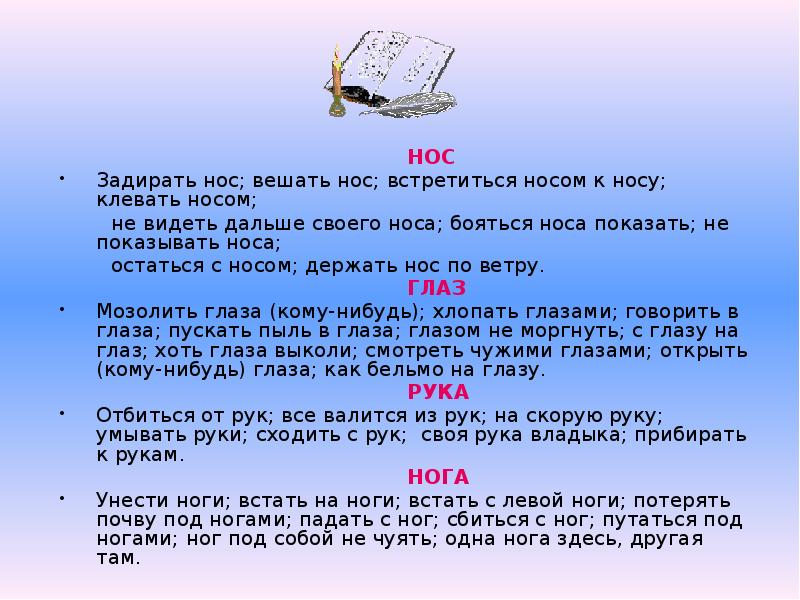 НОС

• Задирать нос; вешать нос; встретиться носом к носу; клевать носом;

не видеть дальше своего носа; бояться носа показать; не показывать носа;

остаться с носом; держать нос по ветру.

ГЛАЗ

• Мозолить глаза (кому-нибудь); хлопать глазами; говорить в глаза; пускать пыль в глаза; глазом не моргнуть; с глазу на глаз; хоть глаза выколи; смотреть чужими глазами; открыть (кому-нибудь) глаза; как бельмо на глазу.

РУКА

• Отбиться от рук; все валится из рук; на скорую руку; умывать руки; сходить с рук; своя рука владыка; прибирать к рукам.

НОГА

• Унести ноги; встать на ноги; встать с левой ноги; потерять почву под ногами; падать с ног; сбиться с ног; путаться под ногами; ног под собой не чуять; одна нога здесь, другая там.